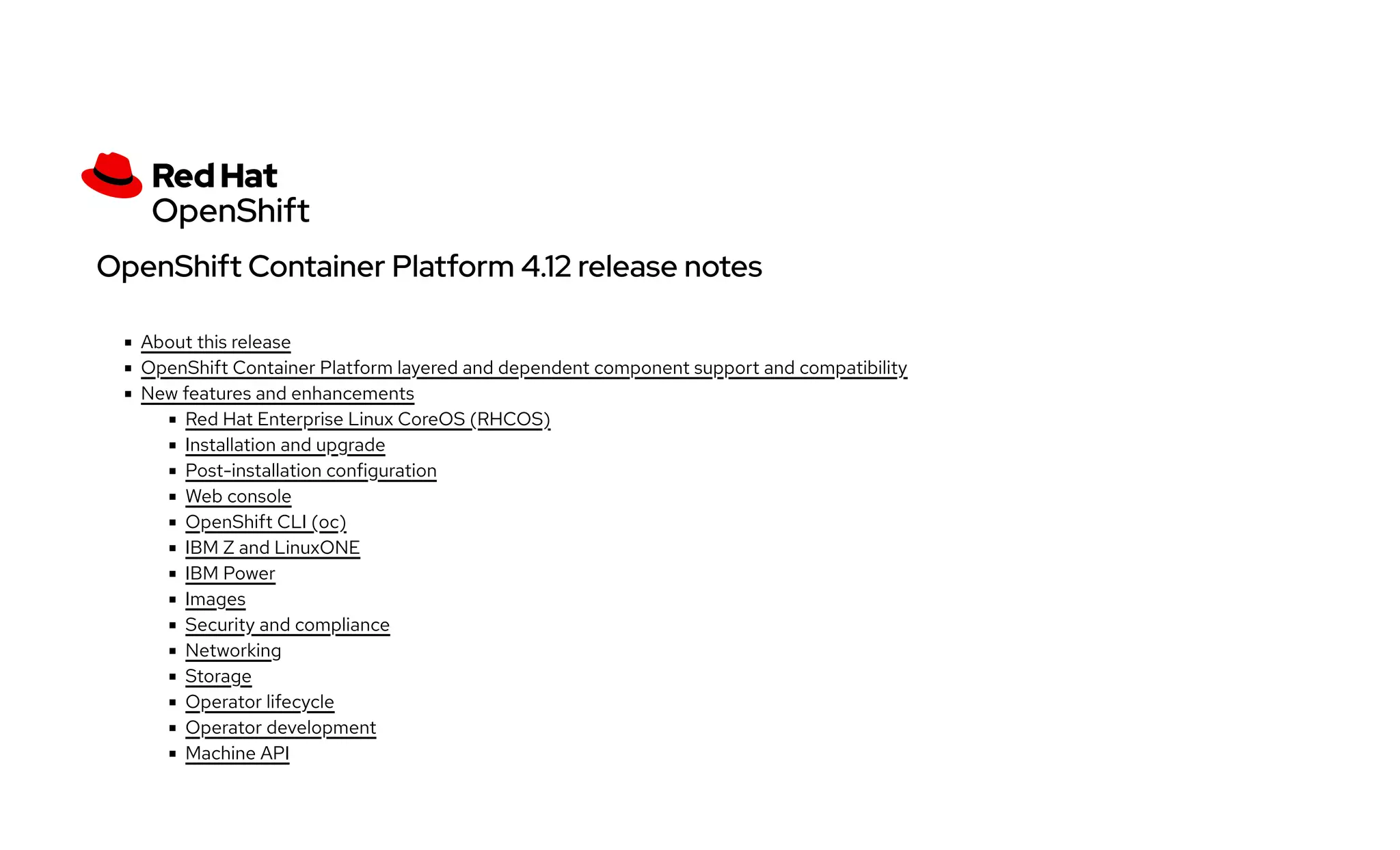 Red Hat
OpenShift

OpenShift Container Platform 4.12 release notes

• About this release
• OpenShift Container Platform layered and dependent component support and compatibility
• New features and enhancements
• Red Hat Enterprise Linux CoreOS (RHCOS)
• Installation and upgrade
• Post-installation configuration
• Web console
• OpenShift CLI (oc)
• IBM Z and LinuxONE
• IBM Power
• Images
• Security and compliance
• Networking
• Storage
• Operator lifecycle
• Operator development
• Machine API